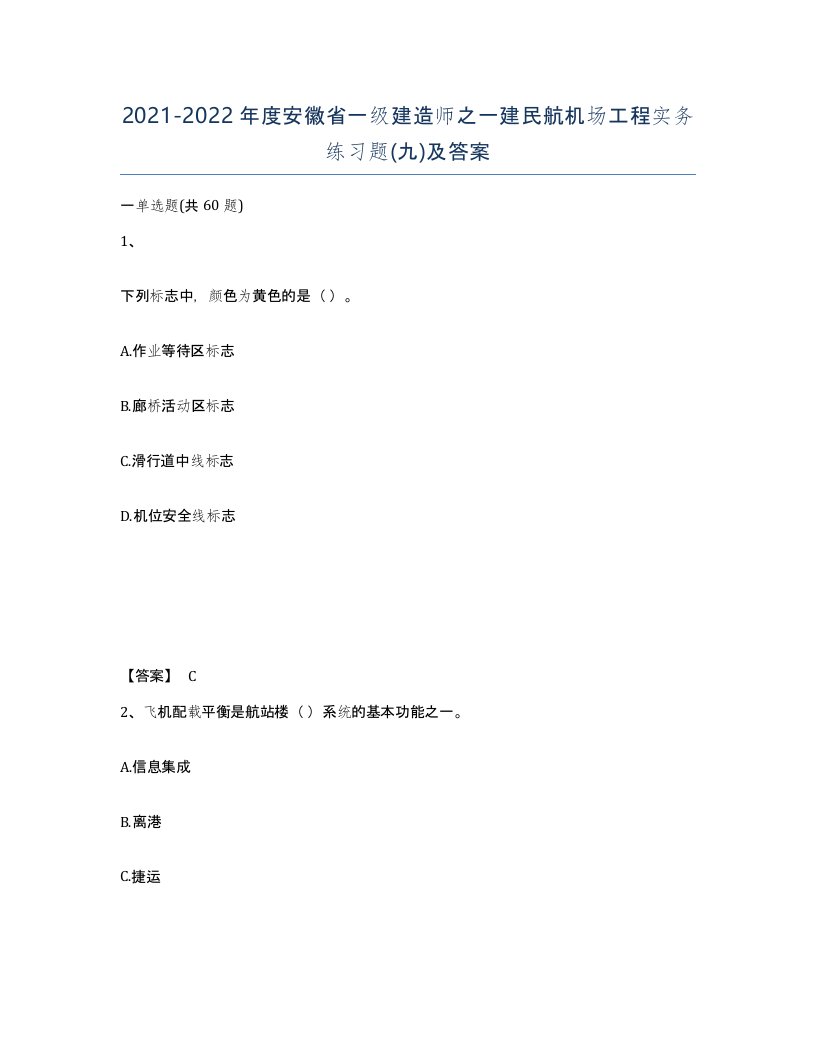 2021-2022年度安徽省一级建造师之一建民航机场工程实务练习题(九)及答案

一单选题(共 60 题)

1、

下列标志中，颜色为黄色的是（）。

A.作业等待区标志

B.廊桥活动区标志

C.滑行道中线标志

D.机位安全线标志

【答案】 C

2、飞机配载平衡是航站楼（）系统的基本功能之一。

A.信息集成

B.离港

C.捷运